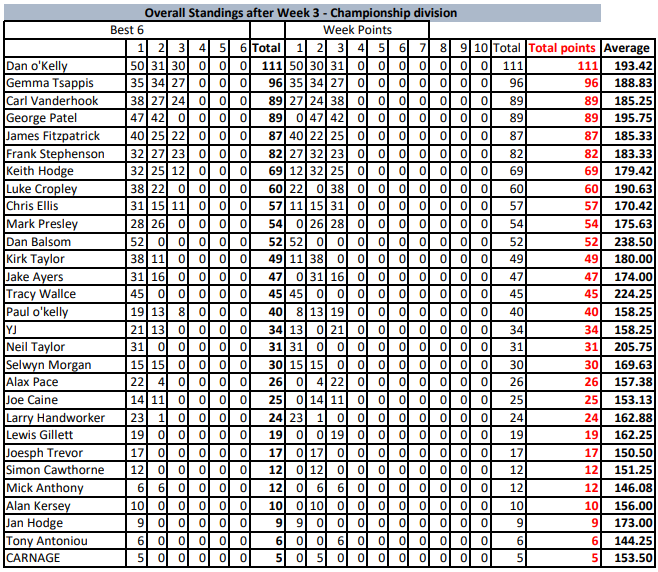 Overall Standings after Week 3 - Championship division

| | Best 6 | | | | | | | Week Points | | | | | | | | | | | | |
|---|---|---|---|---|---|---|---|---|---|---|---|---|---|---|---|---|---|---|---|---|
| | 1 | 2 | 3 | 4 | 5 | 6 | Total | 1 | 2 | 3 | 4 | 5 | 6 | 7 | 8 | 9 | 10 | Total | Total points | Average |
| Dan o'Kelly | 50 | 31 | 30 | 0 | 0 | 0 | 111 | 50 | 30 | 31 | 0 | 0 | 0 | 0 | 0 | 0 | 0 | 111 | 111 | 193.42 |
| Gemma Tsappis | 35 | 34 | 27 | 0 | 0 | 0 | 96 | 35 | 34 | 27 | 0 | 0 | 0 | 0 | 0 | 0 | 0 | 96 | 96 | 188.83 |
| Carl Vanderhook | 38 | 27 | 24 | 0 | 0 | 0 | 89 | 27 | 24 | 38 | 0 | 0 | 0 | 0 | 0 | 0 | 0 | 89 | 89 | 185.25 |
| George Patel | 47 | 42 | 0 | 0 | 0 | 0 | 89 | 0 | 47 | 42 | 0 | 0 | 0 | 0 | 0 | 0 | 0 | 89 | 89 | 195.75 |
| James Fitzpatrick | 40 | 25 | 22 | 0 | 0 | 0 | 87 | 40 | 22 | 25 | 0 | 0 | 0 | 0 | 0 | 0 | 0 | 87 | 87 | 185.33 |
| Frank Stephenson | 32 | 27 | 23 | 0 | 0 | 0 | 82 | 27 | 32 | 23 | 0 | 0 | 0 | 0 | 0 | 0 | 0 | 82 | 82 | 183.33 |
| Keith Hodge | 32 | 25 | 12 | 0 | 0 | 0 | 69 | 12 | 32 | 25 | 0 | 0 | 0 | 0 | 0 | 0 | 0 | 69 | 69 | 179.42 |
| Luke Cropley | 38 | 22 | 0 | 0 | 0 | 0 | 60 | 22 | 0 | 38 | 0 | 0 | 0 | 0 | 0 | 0 | 0 | 60 | 60 | 190.63 |
| Chris Ellis | 31 | 15 | 11 | 0 | 0 | 0 | 57 | 11 | 15 | 31 | 0 | 0 | 0 | 0 | 0 | 0 | 0 | 57 | 57 | 170.42 |
| Mark Presley | 28 | 26 | 0 | 0 | 0 | 0 | 54 | 0 | 26 | 28 | 0 | 0 | 0 | 0 | 0 | 0 | 0 | 54 | 54 | 175.63 |
| Dan Balsom | 52 | 0 | 0 | 0 | 0 | 0 | 52 | 52 | 0 | 0 | 0 | 0 | 0 | 0 | 0 | 0 | 0 | 52 | 52 | 238.50 |
| Kirk Taylor | 38 | 11 | 0 | 0 | 0 | 0 | 49 | 11 | 38 | 0 | 0 | 0 | 0 | 0 | 0 | 0 | 0 | 49 | 49 | 180.00 |
| Jake Ayers | 31 | 16 | 0 | 0 | 0 | 0 | 47 | 0 | 31 | 16 | 0 | 0 | 0 | 0 | 0 | 0 | 0 | 47 | 47 | 174.00 |
| Tracy Wallce | 45 | 0 | 0 | 0 | 0 | 0 | 45 | 45 | 0 | 0 | 0 | 0 | 0 | 0 | 0 | 0 | 0 | 45 | 45 | 224.25 |
| Paul o'kelly | 19 | 13 | 8 | 0 | 0 | 0 | 40 | 8 | 13 | 19 | 0 | 0 | 0 | 0 | 0 | 0 | 0 | 40 | 40 | 158.25 |
| YJ | 21 | 13 | 0 | 0 | 0 | 0 | 34 | 13 | 0 | 21 | 0 | 0 | 0 | 0 | 0 | 0 | 0 | 34 | 34 | 158.25 |
| Neil Taylor | 31 | 0 | 0 | 0 | 0 | 0 | 31 | 31 | 0 | 0 | 0 | 0 | 0 | 0 | 0 | 0 | 0 | 31 | 31 | 205.75 |
| Selwyn Morgan | 15 | 15 | 0 | 0 | 0 | 0 | 30 | 15 | 15 | 0 | 0 | 0 | 0 | 0 | 0 | 0 | 0 | 30 | 30 | 169.63 |
| Alax Pace | 22 | 4 | 0 | 0 | 0 | 0 | 26 | 0 | 4 | 22 | 0 | 0 | 0 | 0 | 0 | 0 | 0 | 26 | 26 | 157.38 |
| Joe Caine | 14 | 11 | 0 | 0 | 0 | 0 | 25 | 0 | 14 | 11 | 0 | 0 | 0 | 0 | 0 | 0 | 0 | 25 | 25 | 153.13 |
| Larry Handworker | 23 | 1 | 0 | 0 | 0 | 0 | 24 | 23 | 1 | 0 | 0 | 0 | 0 | 0 | 0 | 0 | 0 | 24 | 24 | 162.88 |
| Lewis Gillett | 19 | 0 | 0 | 0 | 0 | 0 | 19 | 0 | 0 | 19 | 0 | 0 | 0 | 0 | 0 | 0 | 0 | 19 | 19 | 162.25 |
| Joesph Trevor | 17 | 0 | 0 | 0 | 0 | 0 | 17 | 0 | 17 | 0 | 0 | 0 | 0 | 0 | 0 | 0 | 0 | 17 | 17 | 150.50 |
| Simon Cawthorne | 12 | 0 | 0 | 0 | 0 | 0 | 12 | 0 | 12 | 0 | 0 | 0 | 0 | 0 | 0 | 0 | 0 | 12 | 12 | 151.25 |
| Mick Anthony | 6 | 6 | 0 | 0 | 0 | 0 | 12 | 0 | 6 | 6 | 0 | 0 | 0 | 0 | 0 | 0 | 0 | 12 | 12 | 146.08 |
| Alan Kersey | 10 | 0 | 0 | 0 | 0 | 0 | 10 | 0 | 10 | 0 | 0 | 0 | 0 | 0 | 0 | 0 | 0 | 10 | 10 | 156.00 |
| Jan Hodge | 9 | 0 | 0 | 0 | 0 | 0 | 9 | 9 | 0 | 0 | 0 | 0 | 0 | 0 | 0 | 0 | 0 | 9 | 9 | 173.00 |
| Tony Antoniou | 6 | 0 | 0 | 0 | 0 | 0 | 6 | 0 | 0 | 6 | 0 | 0 | 0 | 0 | 0 | 0 | 0 | 6 | 6 | 144.25 |
| CARNAGE | 5 | 0 | 0 | 0 | 0 | 0 | 5 | 0 | 5 | 0 | 0 | 0 | 0 | 0 | 0 | 0 | 0 | 5 | 5 | 153.50 |